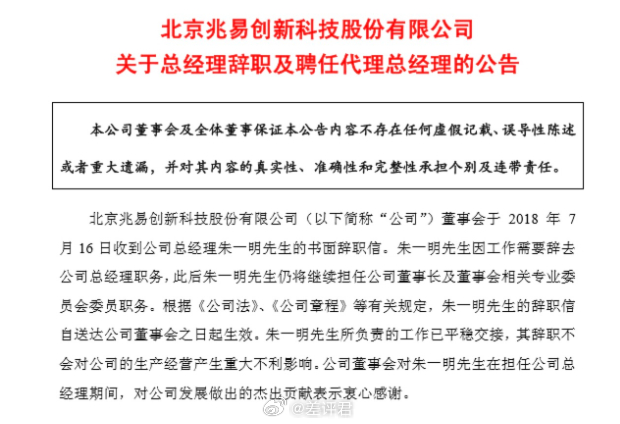 北京兆易创新科技股份有限公司
关于总经理辞职及聘任代理总经理的公告

本公司董事会及全体董事保证本公告内容不存在任何虚假记载、误导性陈述或者重大遗漏，并对其内容的真实性、准确性和完整性承担个别及连带责任。

北京兆易创新科技股份有限公司（以下简称“公司”）董事会于2018年7月16日收到公司总经理朱一明先生的书面辞职信。朱一明先生因工作需要辞去公司总经理职务，此后朱一明先生仍将继续担任公司董事长及董事会相关专业委员会委员职务。根据《公司法》、《公司章程》等有关规定，朱一明先生的辞职信自送达公司董事会之日起生效。朱一明先生所负责的工作已平稳交接，其辞职不会对公司的生产经营产生重大不利影响。公司董事会对朱一明先生在担任公司总经理期间，对公司发展做出的杰出贡献表示衷心感谢。

@差评君